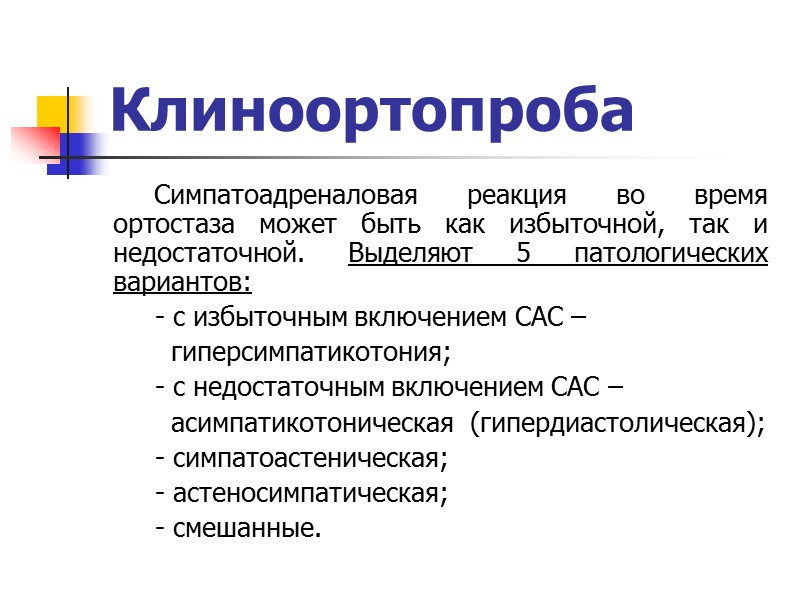 Клиноортопроба

Симпатоадреналовая реакция во время ортостаза может быть как избыточной, так и недостаточной. Выделяют 5 патологических вариантов:

- с избыточным включением САС – гиперсимпатикотония;
- с недостаточным включением САС – асимпатикотоническая (гипердиастолическая);
- симпатоастеническая;
- астеносимпатическая;
- смешанные.